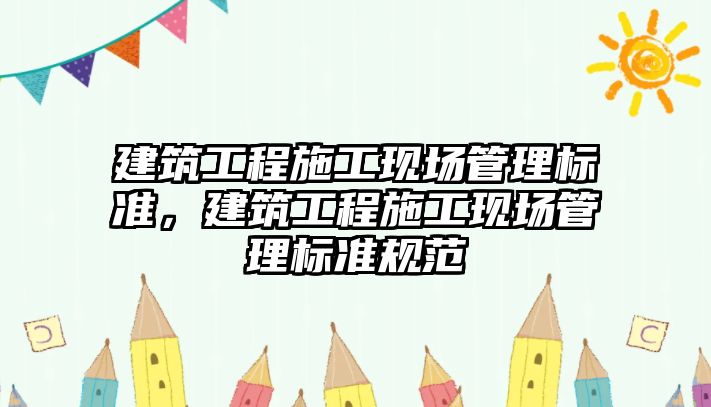 建筑工程施工现场管理标准，建筑工程施工现场管理标准规范